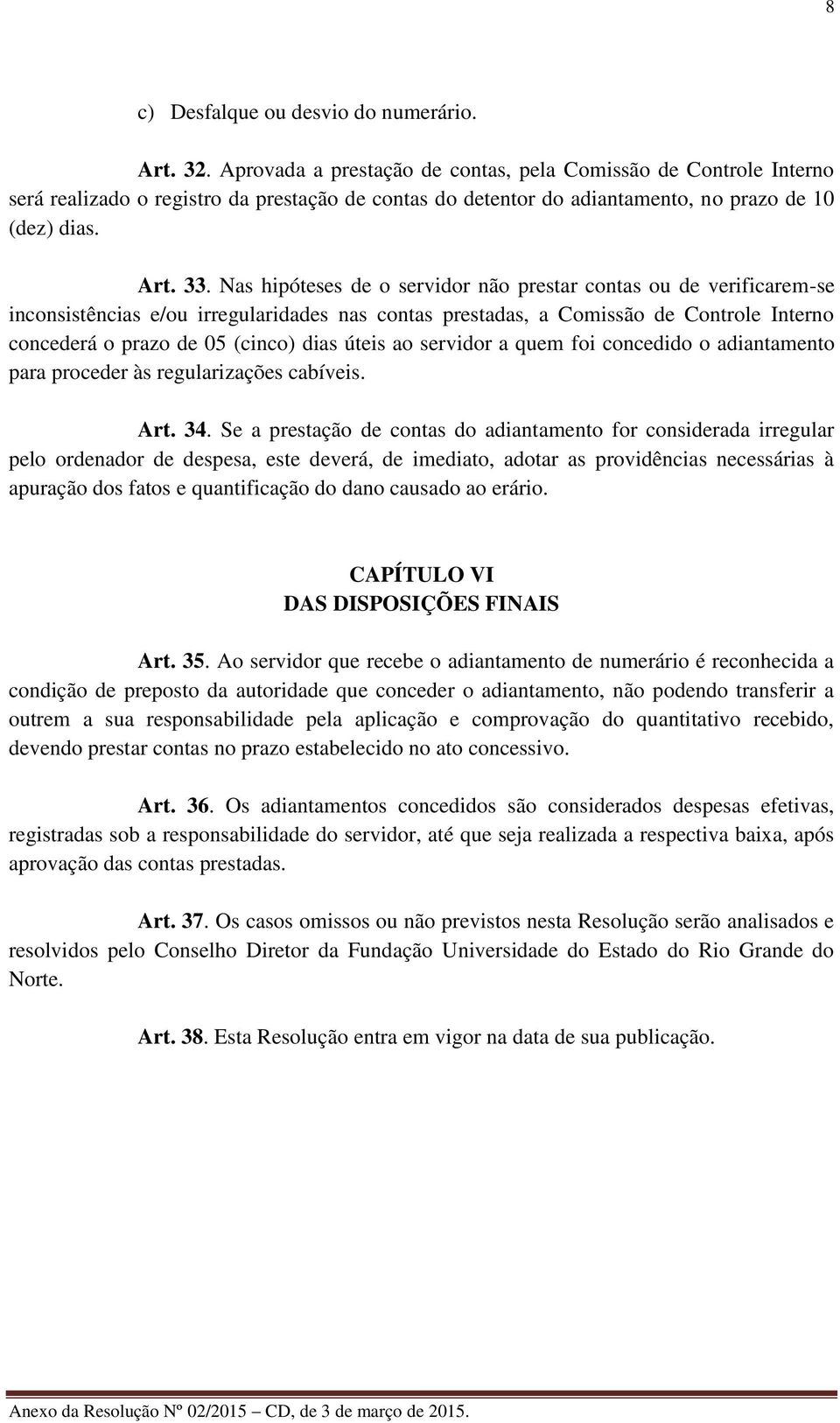 8

c) Desfalque ou desvio do numerário.

Art. 32. Aprovada a prestação de contas, pela Comissão de Controle Interno será realizado o registro da prestação de contas do detentor do adiantamento, no prazo de 10 (dez) dias.

Art. 33. Nas hipóteses de o servidor não prestar contas ou de verificarem-se inconsistências e/ou irregularidades nas contas prestadas, a Comissão de Controle Interno concederá o prazo de 05 (cinco) dias úteis ao servidor a quem foi concedido o adiantamento para proceder às regularizações cabíveis.

Art. 34. Se a prestação de contas do adiantamento for considerada irregular pelo ordenador de despesa, este deverá, de imediato, adotar as providências necessárias à apuração dos fatos e quantificação do dano causado ao erário.

CAPÍTULO VI
DAS DISPOSIÇÕES FINAIS

Art. 35. Ao servidor que recebe o adiantamento de numerário é reconhecida a condição de preposto da autoridade que conceder o adiantamento, não podendo transferir a outrem a sua responsabilidade pela aplicação e comprovação do quantitativo recebido, devendo prestar contas no prazo estabelecido no ato concessivo.

Art. 36. Os adiantamentos concedidos são considerados despesas efetivas, registradas sob a responsabilidade do servidor, até que seja realizada a respectiva baixa, após aprovação das contas prestadas.

Art. 37. Os casos omissos ou não previstos nesta Resolução serão analisados e resolvidos pelo Conselho Diretor da Fundação Universidade do Estado do Rio Grande do Norte.

Art. 38. Esta Resolução entra em vigor na data de sua publicação.

Anexo da Resolução Nº 02/2015 – CD, de 3 de março de 2015.